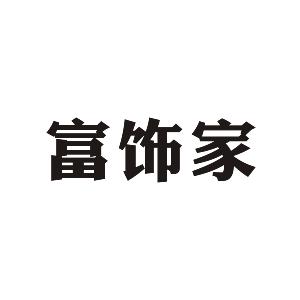 富饰家